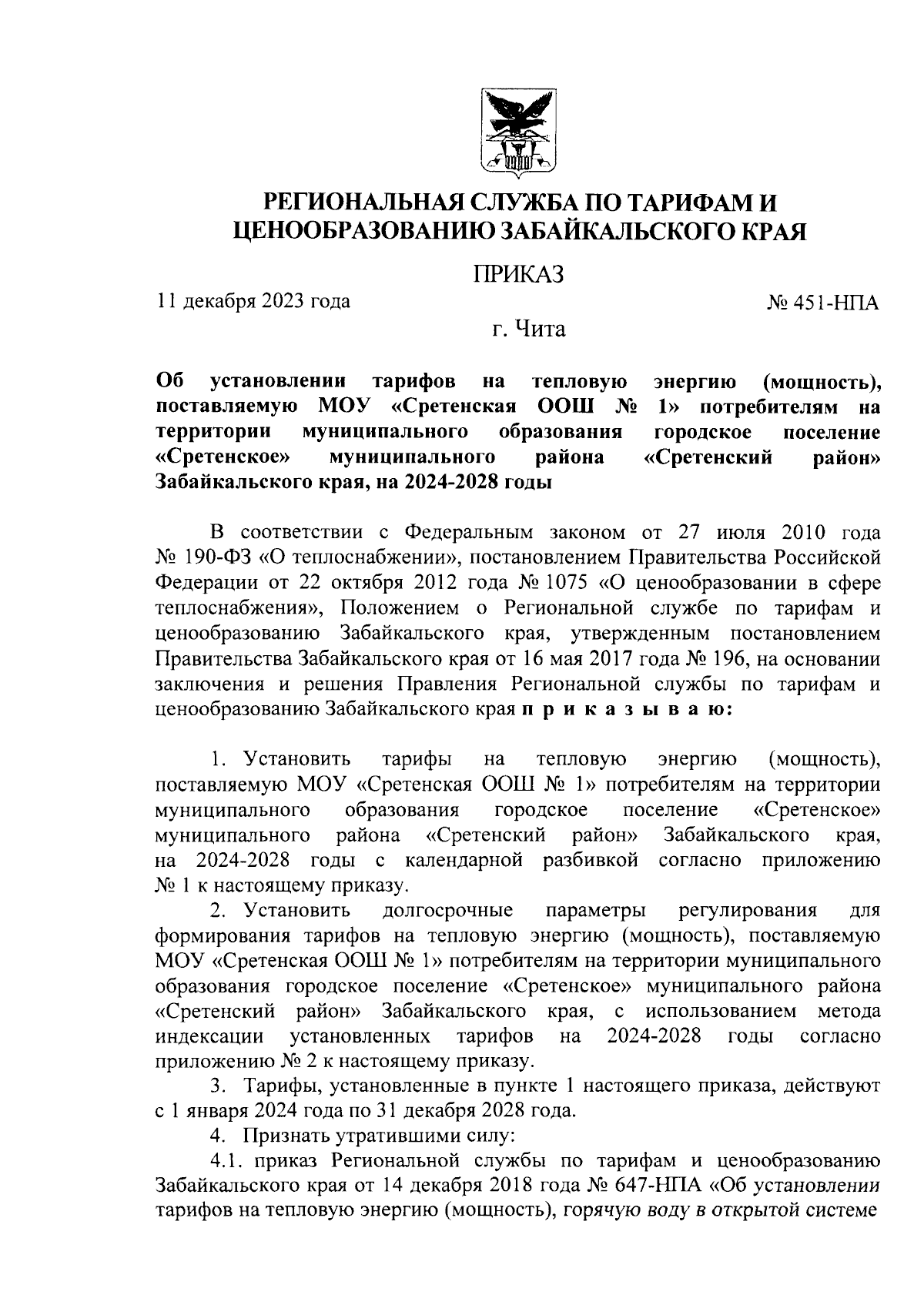 РЕГИОНАЛЬНАЯ СЛУЖБА ПО ТАРИФАМ И ЦЕНООБРАЗОВАНИЮ ЗАБАЙКАЛЬСКОГО КРАЯ

ПРИКАЗ

11 декабря 2023 года

№ 451-НПА

г. Чита

Об установлении тарифов на тепловую энергию (мощность), поставляемую МОУ «Сретенская ООШ № 1» потребителям на территории муниципального образования городское поселение «Сретенское» муниципального района «Сретенский район» Забайкальского края, на 2024-2028 годы

В соответствии с Федеральным законом от 27 июля 2010 года № 190-ФЗ «О теплоснабжении», постановлением Правительства Российской Федерации от 22 октября 2012 года № 1075 «О ценообразовании в сфере теплоснабжения», Положением о Региональной службе по тарифам и ценообразованию Забайкальского края, утвержденным постановлением Правительства Забайкальского края от 16 мая 2017 года № 196, на основании заключения и решения Правления Региональной службы по тарифам и ценообразованию Забайкальского края п р и к а з ы в а ю:

1. Установить тарифы на тепловую энергию (мощность), поставляемую МОУ «Сретенская ООШ № 1» потребителям на территории муниципального образования городское поселение «Сретенское» муниципального района «Сретенский район» Забайкальского края, на 2024-2028 годы с календарной разбивкой согласно приложению № 1 к настоящему приказу.

2. Установить долгосрочные параметры регулирования для формирования тарифов на тепловую энергию (мощность), поставляемую МОУ «Сретенская ООШ № 1» потребителям на территории муниципального образования городское поселение «Сретенское» муниципального района «Сретенский район» Забайкальского края, с использованием метода индексации установленных тарифов на 2024-2028 годы согласно приложению № 2 к настоящему приказу.

3. Тарифы, установленные в пункте 1 настоящего приказа, действуют с 1 января 2024 года по 31 декабря 2028 года.

4. Признать утратившими силу:

4.1. приказ Региональной службы по тарифам и ценообразованию Забайкальского края от 14 декабря 2018 года № 647-НПА «Об установлении тарифов на тепловую энергию (мощность), горячую воду в открытой системе